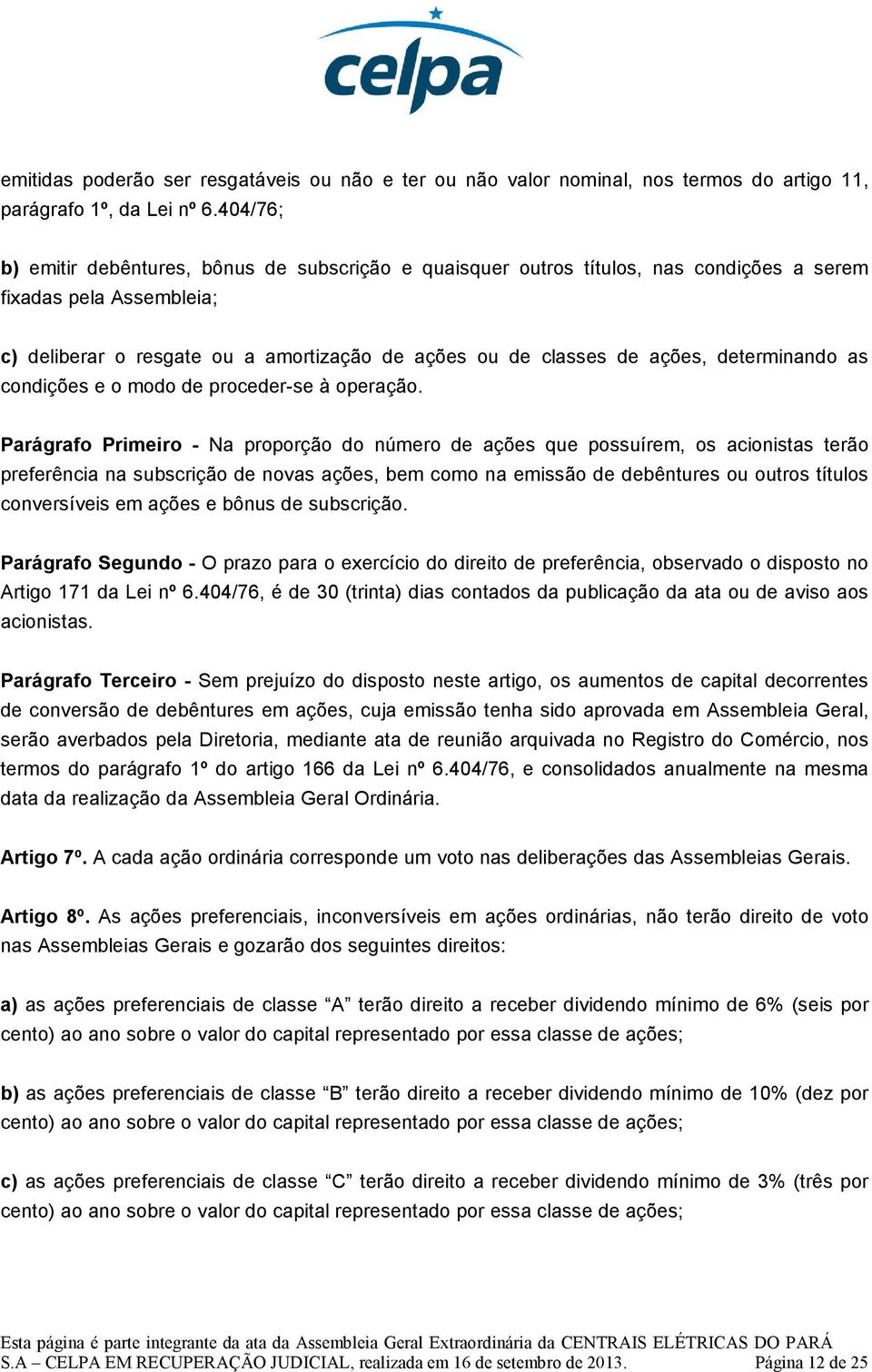 celpa

emitidas poderão ser resgatáveis ou não e ter ou não valor nominal, nos termos do artigo 11, parágrafo 1º, da Lei nº 6.404/76;

b) emitir debêntures, bônus de subscrição e quaisquer outros títulos, nas condições a serem fixadas pela Assembleia;

c) deliberar o resgate ou a amortização de ações ou de classes de ações, determinando as condições e o modo de proceder-se à operação.

Parágrafo Primeiro - Na proporção do número de ações que possuírem, os acionistas terão preferência na subscrição de novas ações, bem como na emissão de debêntures ou outros títulos conversíveis em ações e bônus de subscrição.

Parágrafo Segundo - O prazo para o exercício do direito de preferência, observado o disposto no Artigo 171 da Lei nº 6.404/76, é de 30 (trinta) dias contados da publicação da ata ou de aviso aos acionistas.

Parágrafo Terceiro - Sem prejuízo do disposto neste artigo, os aumentos de capital decorrentes de conversão de debêntures em ações, cuja emissão tenha sido aprovada em Assembleia Geral, serão averbados pela Diretoria, mediante ata de reunião arquivada no Registro do Comércio, nos termos do parágrafo 1º do artigo 166 da Lei nº 6.404/76, e consolidados anualmente na mesma data da realização da Assembleia Geral Ordinária.

Artigo 7º. A cada ação ordinária corresponde um voto nas deliberações das Assembleias Gerais.

Artigo 8º. As ações preferenciais, inconversíveis em ações ordinárias, não terão direito de voto nas Assembleias Gerais e gozarão dos seguintes direitos:

a) as ações preferenciais de classe “A” terão direito a receber dividendo mínimo de 6% (seis por cento) ao ano sobre o valor do capital representado por essa classe de ações;

b) as ações preferenciais de classe “B” terão direito a receber dividendo mínimo de 10% (dez por cento) ao ano sobre o valor do capital representado por essa classe de ações;

c) as ações preferenciais de classe “C” terão direito a receber dividendo mínimo de 3% (três por cento) ao ano sobre o valor do capital representado por essa classe de ações;

Esta página é parte integrante da ata da Assembleia Geral Extraordinária da CENTRAIS ELÉTRICAS DO PARÁ S.A – CELPA EM RECUPERAÇÃO JUDICIAL, realizada em 16 de setembro de 2013. Página 12 de 25